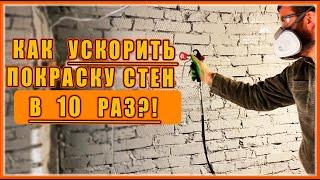 КАК УСКОРИТЬ ПОКРАСКУ СТЕН В 10 РАЗ?!